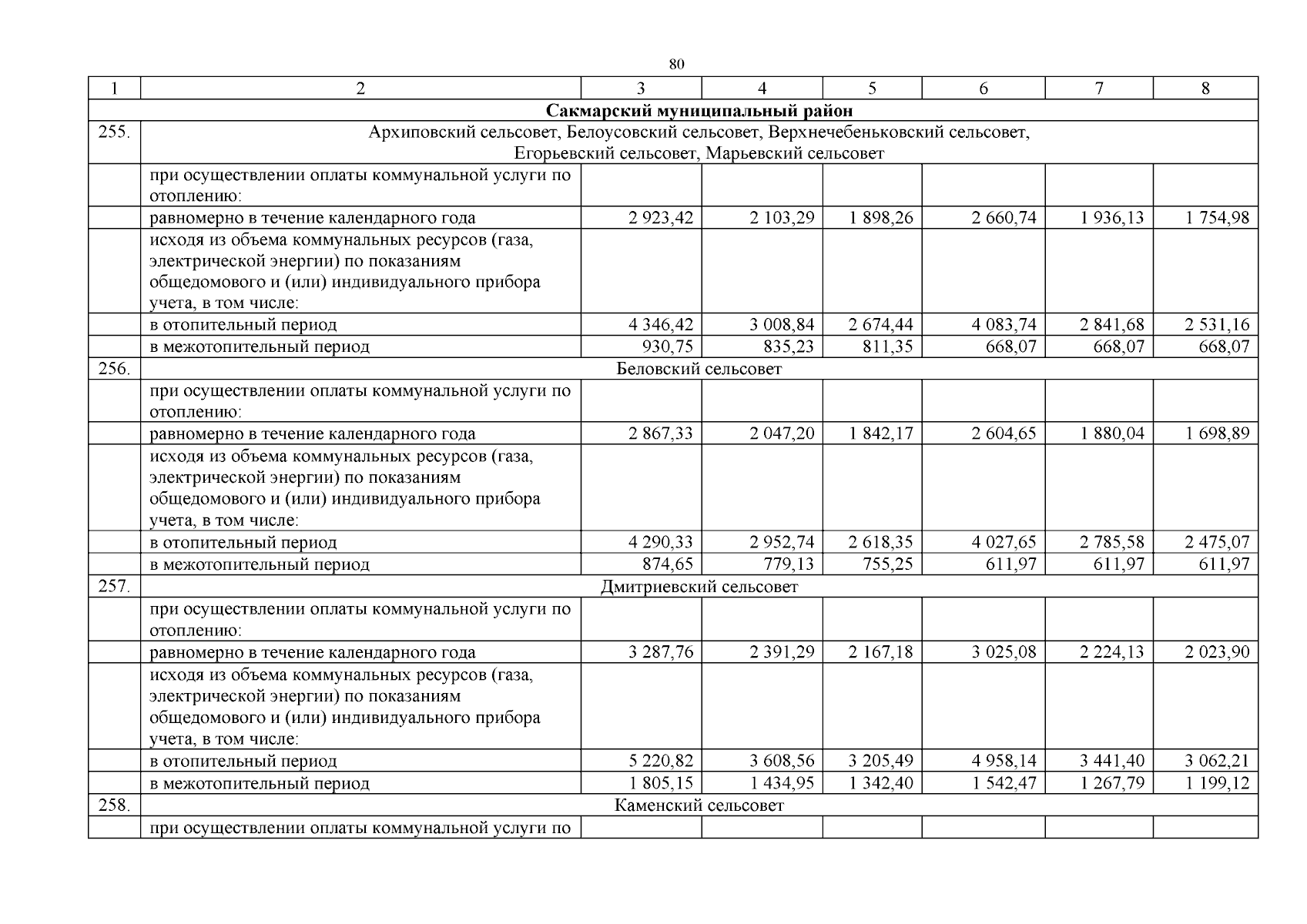 80

| 1 | 2 | 3 | 4 | 5 | 6 | 7 | 8 |
|---|---|---|---|---|---|---|---|
| Сакмарский муниципальный район | | | | | | | |
| 255. | Архиповский сельсовет, Белоусовский сельсовет, Верхнечебеньковский сельсовет, Егорьевский сельсовет, Марьевский сельсовет | | | | | | |
| | при осуществлении оплаты коммунальной услуги по отоплению: | | | | | | |
| | равномерно в течение календарного года | 2 923,42 | 2 103,29 | 1 898,26 | 2 660,74 | 1 936,13 | 1 754,98 |
| | исходя из объема коммунальных ресурсов (газа, электрической энергии) по показаниям общедомового и (или) индивидуального прибора учета, в том числе: | | | | | | |
| | в отопительный период | 4 346,42 | 3 008,84 | 2 674,44 | 4 083,74 | 2 841,68 | 2 531,16 |
| | в межотопительный период | 930,75 | 835,23 | 811,35 | 668,07 | 668,07 | 668,07 |
| 256. | Беловский сельсовет | | | | | | |
| | при осуществлении оплаты коммунальной услуги по отоплению: | | | | | | |
| | равномерно в течение календарного года | 2 867,33 | 2 047,20 | 1 842,17 | 2 604,65 | 1 880,04 | 1 698,89 |
| | исходя из объема коммунальных ресурсов (газа, электрической энергии) по показаниям общедомового и (или) индивидуального прибора учета, в том числе: | | | | | | |
| | в отопительный период | 4 290,33 | 2 952,74 | 2 618,35 | 4 027,65 | 2 785,58 | 2 475,07 |
| | в межотопительный период | 874,65 | 779,13 | 755,25 | 611,97 | 611,97 | 611,97 |
| 257. | Дмитриевский сельсовет | | | | | | |
| | при осуществлении оплаты коммунальной услуги по отоплению: | | | | | | |
| | равномерно в течение календарного года | 3 287,76 | 2 391,29 | 2 167,18 | 3 025,08 | 2 224,13 | 2 023,90 |
| | исходя из объема коммунальных ресурсов (газа, электрической энергии) по показаниям общедомового и (или) индивидуального прибора учета, в том числе: | | | | | | |
| | в отопительный период | 5 220,82 | 3 608,56 | 3 205,49 | 4 958,14 | 3 441,40 | 3 062,21 |
| | в межотопительный период | 1 805,15 | 1 434,95 | 1 342,40 | 1 542,47 | 1 267,79 | 1 199,12 |
| 258. | Каменский сельсовет | | | | | | |
| | при осуществлении оплаты коммунальной услуги по | | | | | | |